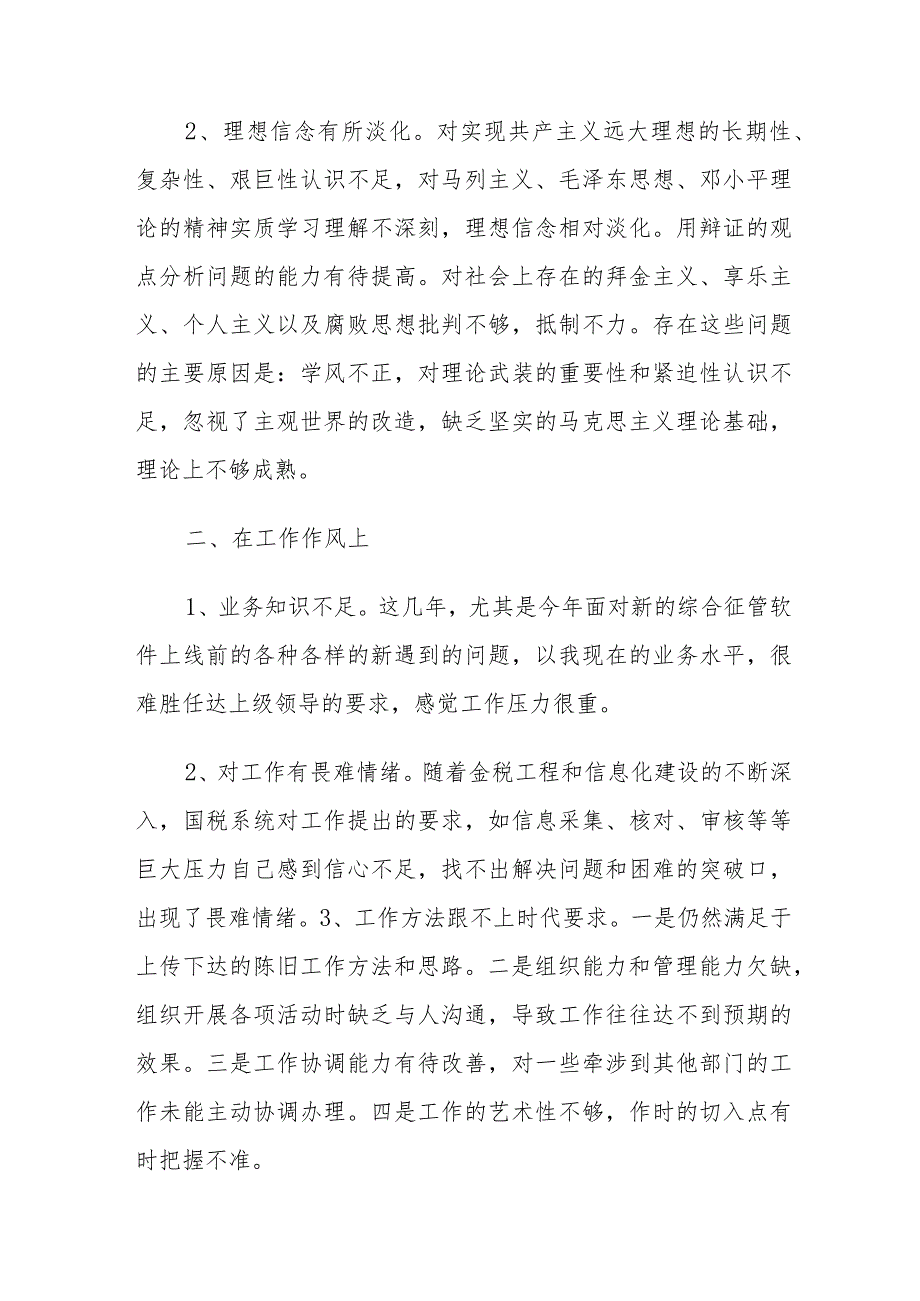 2、理想信念有所淡化。对实现共产主义远大理想的长期性、复杂性、艰巨性认识不足，对马列主义、毛泽东思想、邓小平理论的精神实质学习理解不深刻，理想信念相对淡化。用辩证的观点分析问题的能力有待提高。对社会上存在的拜金主义、享乐主义、个人主义以及腐败思想批判不够，抵制不力。存在这些问题的主要原因是：学风不正，对理论武装的重要性和紧迫性认识不足，忽视了主观世界的改造，缺乏坚实的马克思主义理论基础，理论上不够成熟。

二、在工作作风上

1、业务知识不足。这几年，尤其是今年面对新的综合征管软件上线前的各种各样的新遇到的问题，以我现在的业务水平，很难胜任达上级领导的要求，感觉工作压力很重。

2、对工作有畏难情绪。随着金税工程和信息化建设的不断深入，国税系统对工作提出的要求，如信息采集、核对、审核等等巨大压力自己感到信心不足，找不出解决问题和困难的突破口，出现了畏难情绪。3、工作方法跟不上时代要求。一是仍然满足于上传下达的陈旧工作方法和思路。二是组织能力和管理能力欠缺，组织开展各项活动时缺乏与人沟通，导致工作往往达不到预期的效果。三是工作协调能力有待改善，对一些牵涉到其他部门的工作未能主动协调办理。四是工作的艺术性不够，作时的切入点有时把握不准。